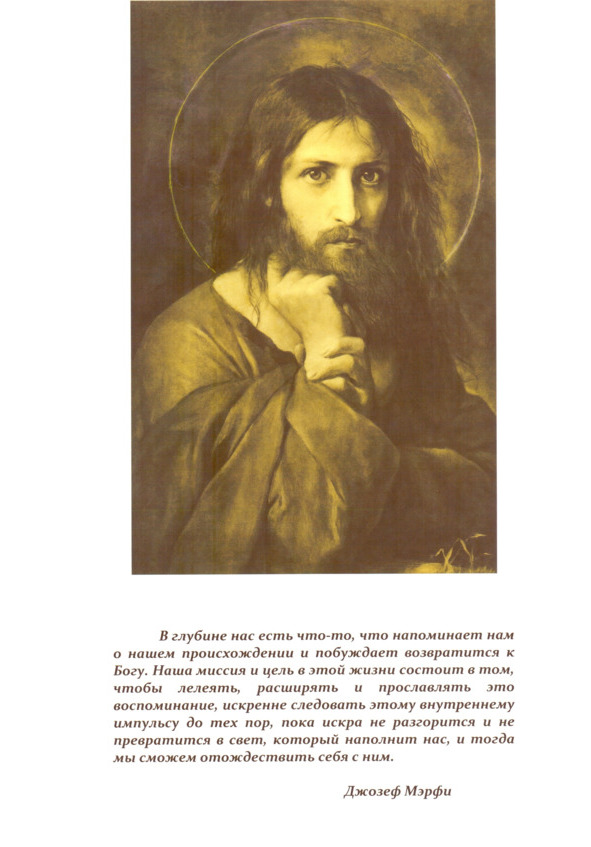 В глубине нас есть что-то, что напоминает нам о нашем происхождении и побуждает возвратится к Богу. Наша миссия и цель в этой жизни состоит в том, чтобы лелеять, расширять и прославлять это воспоминание, искренне следовать этому внутреннему импульсу до тех пор, пока искра не разгорится и не превратится в свет, который наполнит нас, и тогда мы сможем отождествить себя с ним.

Джозеф Мэрфи